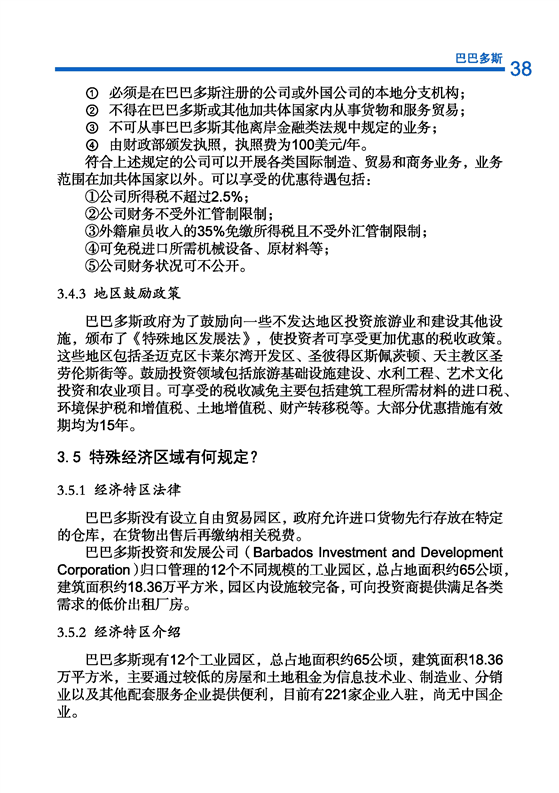 巴巴多斯 38

① 必须是在巴巴多斯注册的公司或外国公司的本地分支机构；
② 不得在巴巴多斯或其他加共体国家内从事货物和服务贸易；
③ 不可从事巴巴多斯其他离岸金融类法规中规定的业务；
④ 由财政部颁发执照，执照费为100美元/年。

符合上述规定的公司可以开展各类国际制造、贸易和商务业务，业务范围在加共体国家以外。可以享受的优惠待遇包括：
①公司所得税不超过2.5%；
②公司财务不受外汇管制限制；
③外籍雇员收入的35%免缴所得税且不受外汇管制限制；
④可免税进口所需机械设备、原材料等；
⑤公司财务状况可不公开。

3.4.3 地区鼓励政策

巴巴多斯政府为了鼓励向一些不发达地区投资旅游业和建设其他设施，颁布了《特殊地区发展法》，使投资者可享受更加优惠的税收政策。这些地区包括圣迈克区卡莱尔湾开发区、圣彼得区斯佩茨顿、天主教区圣劳伦斯街等。鼓励投资领域包括旅游基础设施建设、水利工程、艺术文化投资和农业项目。可享受的税收减免主要包括建筑工程所需材料的进口税、环境保护税和增值税、土地增值税、财产转移税等。大部分优惠措施有效期均为15年。

3.5 特殊经济区域有何规定？

3.5.1 经济特区法律

巴巴多斯没有设立自由贸易园区，政府允许进口货物先行存放在特定的仓库，在货物出售后再缴纳相关税费。

巴巴多斯投资和发展公司（Barbados Investment and Development Corporation）归口管理的12个不同规模的工业园区，总占地面积约65公顷，建筑面积约18.36万平方米，园区内设施较完备，可向投资商提供满足各类需求的低价出租厂房。

3.5.2 经济特区介绍

巴巴多斯现有12个工业园区，总占地面积约65公顷，建筑面积18.36万平方米，主要通过较低的房屋和土地租金为信息技术业、制造业、分销业以及其他配套服务企业提供便利，目前有221家企业入驻，尚无中国企业。